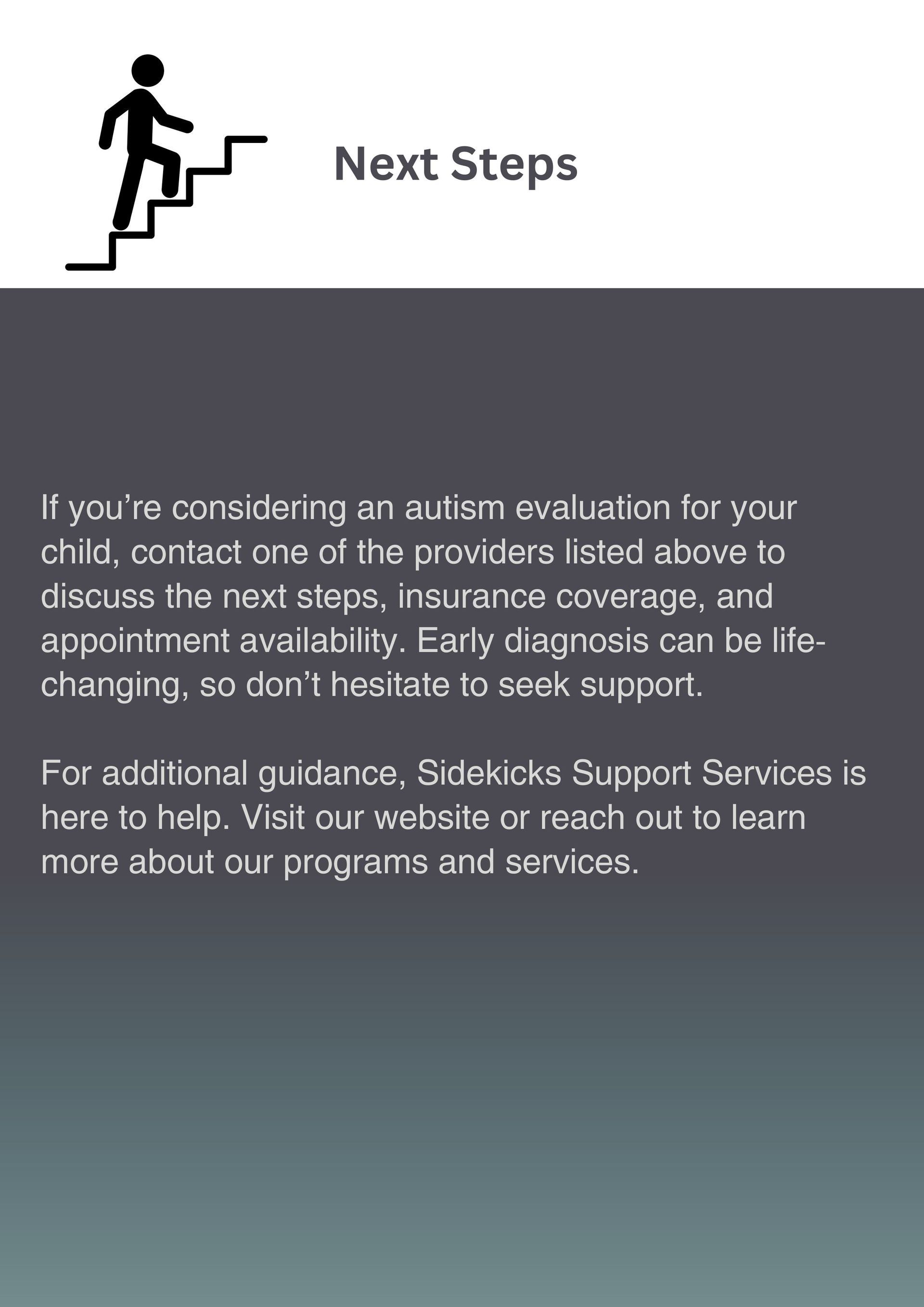 Next Steps

If you’re considering an autism evaluation for your child, contact one of the providers listed above to discuss the next steps, insurance coverage, and appointment availability. Early diagnosis can be life-changing, so don’t hesitate to seek support.

For additional guidance, Sidekicks Support Services is here to help. Visit our website or reach out to learn more about our programs and services.